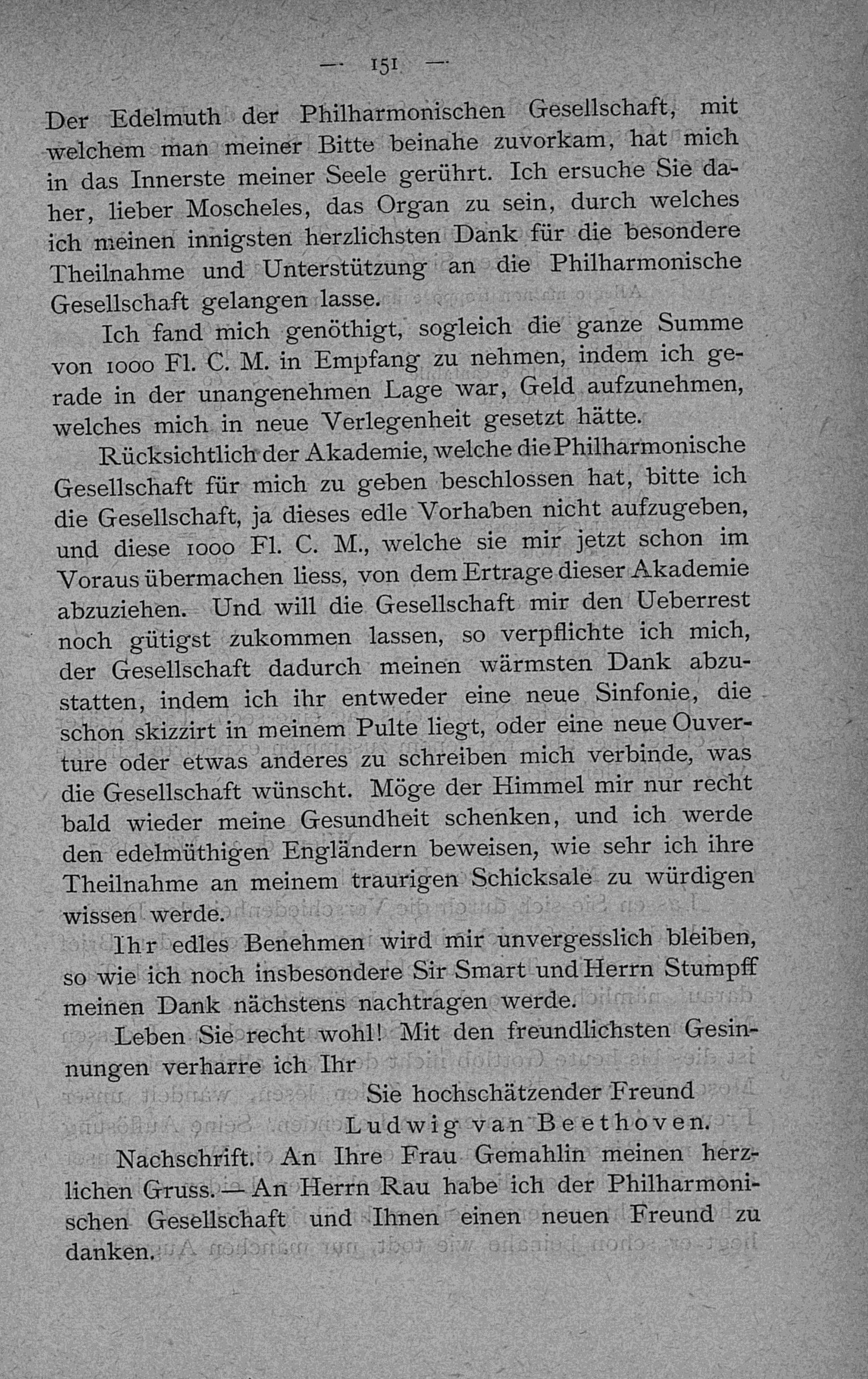 — 151 —

Der Edelmuth der Philharmonischen Gesellschaft, mit welchem man meiner Bitte beinahe zuvorkam, hat mich in das Innerste meiner Seele gerührt. Ich ersuche Sie daher, lieber Moscheles, das Organ zu sein, durch welches ich meinen innigsten herzlichsten Dank für die besondere Theilnahme und Unterstützung an die Philharmonische Gesellschaft gelangen lasse.

Ich fand mich genöthigt, sogleich die ganze Summe von 1000 Fl. C. M. in Empfang zu nehmen, indem ich gerade in der unangenehmen Lage war, Geld aufzunehmen, welches mich in neue Verlegenheit gesetzt hätte.

Rücksichtlich der Akademie, welche die Philharmonische Gesellschaft für mich zu geben beschlossen hat, bitte ich die Gesellschaft, ja dieses edle Vorhaben nicht aufzugeben, und diese 1000 Fl. C. M., welche sie mir jetzt schon im Voraus übermachen liess, von dem Ertrage dieser Akademie abzuziehen. Und will die Gesellschaft mir den Ueberrest noch gütigst zukommen lassen, so verpflichte ich mich, der Gesellschaft dadurch meinen wärmsten Dank abzustatten, indem ich ihr entweder eine neue Sinfonie, die schon skizzirt in meinem Pulte liegt, oder eine neue Ouverture oder etwas anderes zu schreiben mich verbinde, was die Gesellschaft wünscht. Möge der Himmel mir nur recht bald wieder meine Gesundheit schenken, und ich werde den edelmüthigen Engländern beweisen, wie sehr ich ihre Theilnahme an meinem traurigen Schicksale zu würdigen wissen werde.

Ihr edles Benehmen wird mir unvergesslich bleiben, so wie ich noch insbesondere Sir Smart und Herrn Stumpff meinen Dank nächstens nachtragen werde.

Leben Sie recht wohl! Mit den freundlichsten Gesinnungen verharre ich Ihr

Sie hochschätzender Freund
Ludwig van Beethoven.

Nachschrift. An Ihre Frau Gemahlin meinen herzlichen Gruss. — An Herrn Rau habe ich der Philharmonischen Gesellschaft und Ihnen einen neuen Freund zu danken.